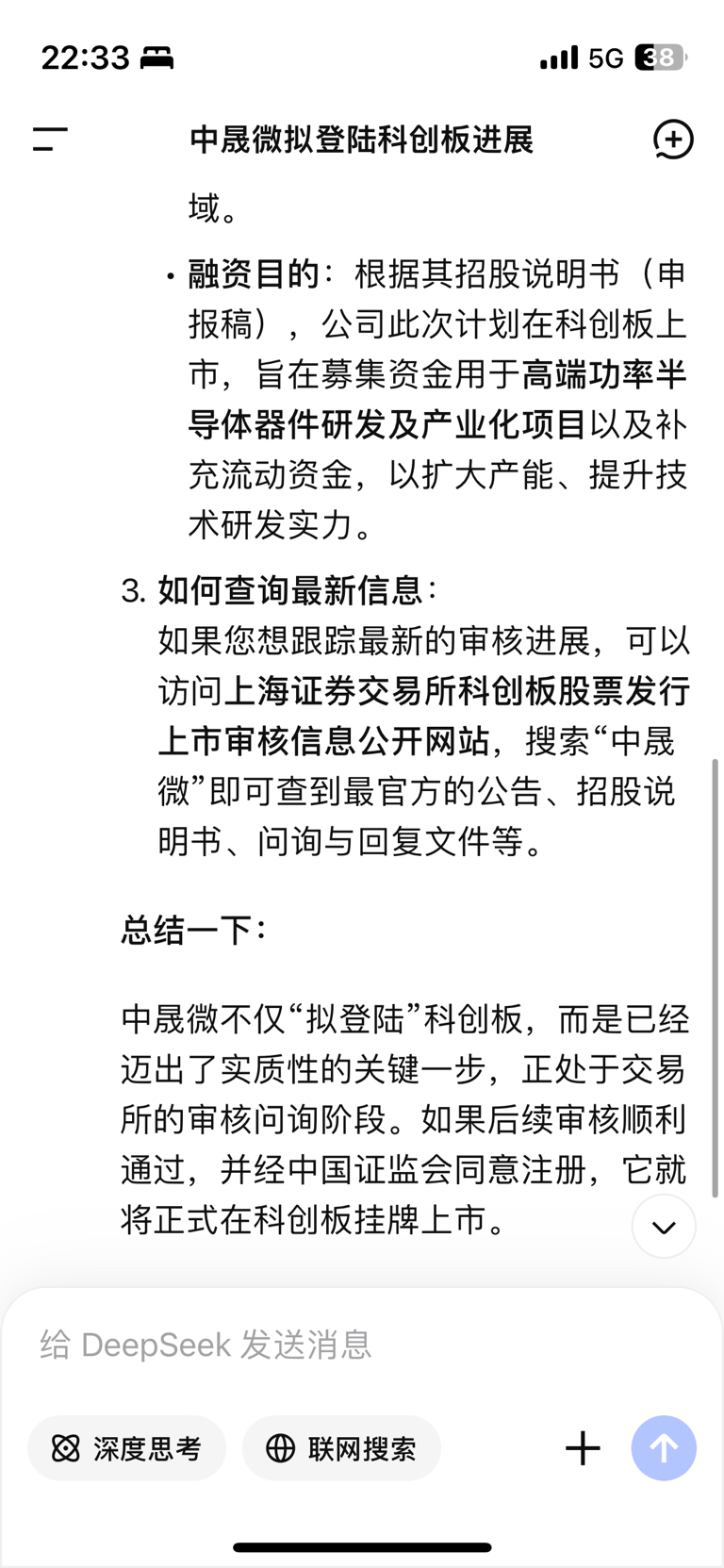 22:33 5G 38

中晟微拟登陆科创板进展

域。

• 融资目的：根据其招股说明书（申报稿），公司此次计划在科创板上市，旨在募集资金用于高端功率半导体器件研发及产业化项目以及补充流动资金，以扩大产能、提升技术研发实力。

3. 如何查询最新信息：
如果您想跟踪最新的审核进展，可以访问上海证券交易所科创板股票发行上市审核信息公开网站，搜索“中晟微”即可查到最官方的公告、招股说明书、问询与回复文件等。

总结一下：

中晟微不仅“拟登陆”科创板，而是已经迈出了实质性的关键一步，正处于交易所的审核问询阶段。如果后续审核顺利通过，并经中国证监会同意注册，它就将正式在科创板挂牌上市。

给 DeepSeek 发送消息

深度思考

联网搜索